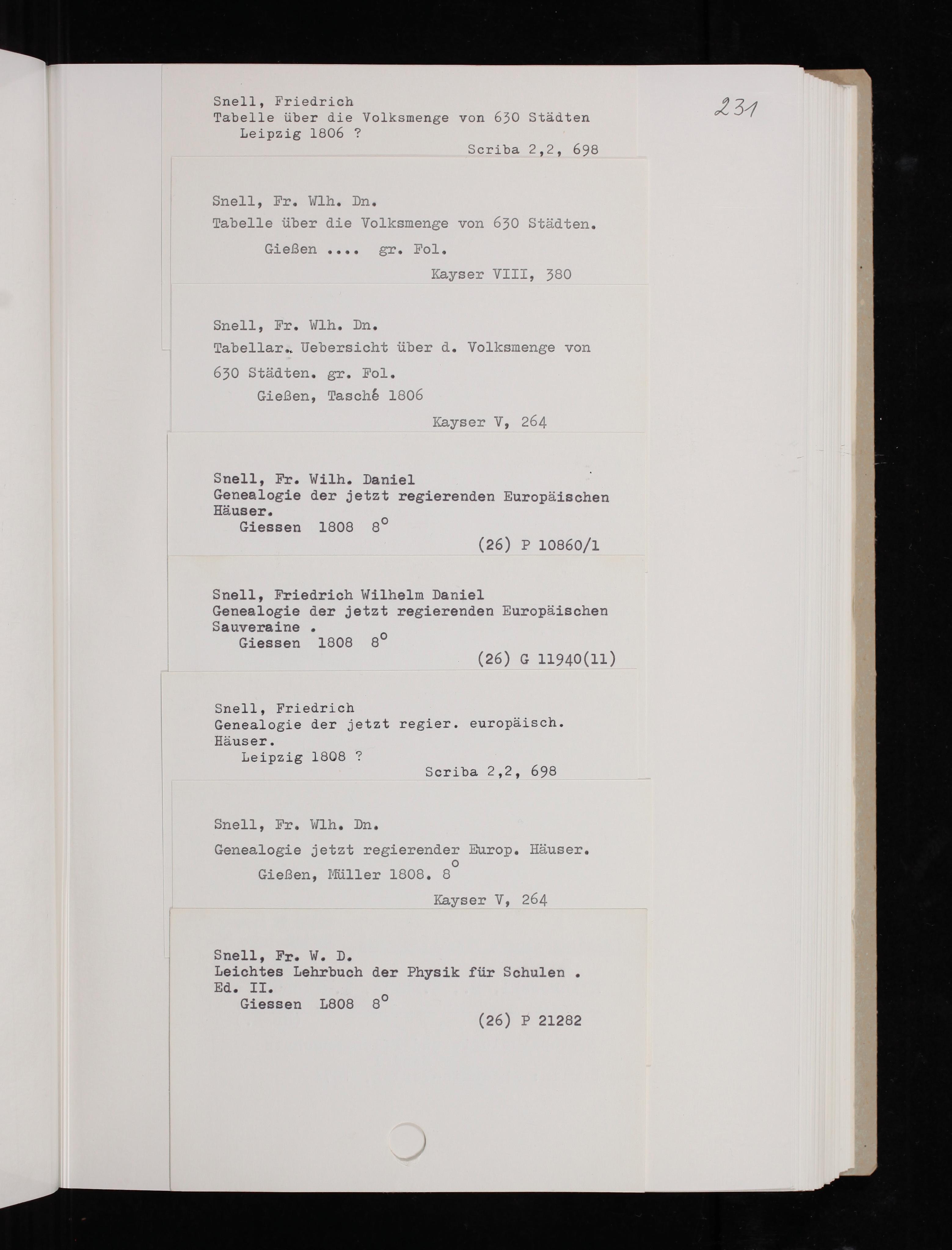 231

Snell, Friedrich
Tabelle über die Volksmenge von 630 Städten
Leipzig 1806 ?
Scriba 2,2, 698

Snell, Fr. Wlh. Dn.
Tabelle über die Volksmenge von 630 Städten.
Gießen .... gr. Fol.
Kayser VIII, 380

Snell, Fr. Wlh. Dn.
Tabellar. Uebersicht über d. Volksmenge von 630 Städten. gr. Fol.
Gießen, Tasché 1806
Kayser V, 264

Snell, Fr. Wilh. Daniel
Genealogie der jetzt regierenden Europäischen Häuser.
Giessen 1808 $8^o$
(26) P 10860/1

Snell, Friedrich Wilhelm Daniel
Genealogie der jetzt regierenden Europäischen Sauveraine .
Giessen 1808 $8^o$
(26) G 11940(11)

Snell, Friedrich
Genealogie der jetzt regier. europäisch. Häuser.
Leipzig 1808 ?
Scriba 2,2, 698

Snell, Fr. Wlh. Dn.
Genealogie jetzt regierender Europ. Häuser.
Gießen, Müller 1808. $8^o$
Kayser V, 264

Snell, Fr. W. D.
Leichtes Lehrbuch der Physik für Schulen .
Ed. II.
Giessen L808 $8^o$
(26) P 21282